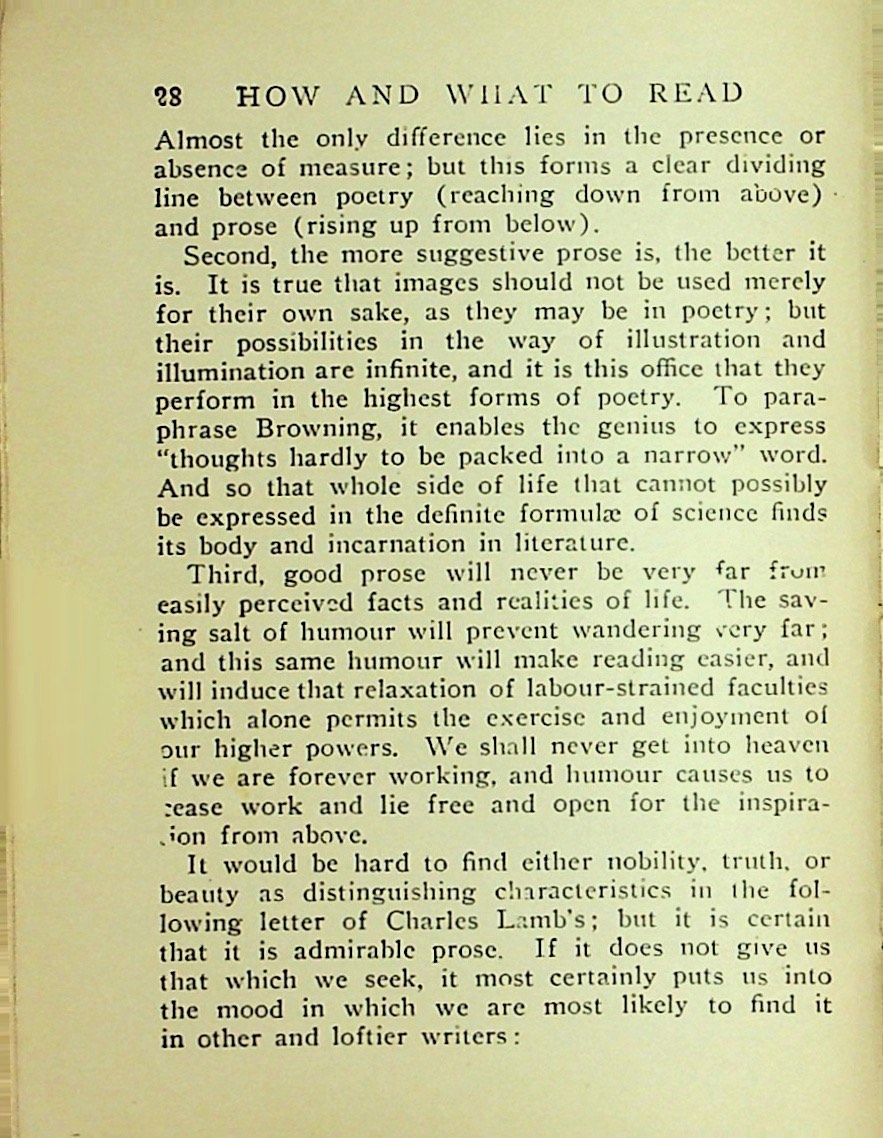 28 HOW AND WHAT TO READ

Almost the only difference lies in the presence or absence of measure; but this forms a clear dividing line between poetry (reaching down from above) and prose (rising up from below).

Second, the more suggestive prose is, the better it is. It is true that images should not be used merely for their own sake, as they may be in poetry; but their possibilities in the way of illustration and illumination are infinite, and it is this office that they perform in the highest forms of poetry. To paraphrase Browning, it enables the genius to express "thoughts hardly to be packed into a narrow" word. And so that whole side of life that cannot possibly be expressed in the definite formulæ of science finds its body and incarnation in literature.

Third, good prose will never be very far from easily perceived facts and realities of life. The saving salt of humour will prevent wandering very far; and this same humour will make reading easier, and will induce that relaxation of labour-strained faculties which alone permits the exercise and enjoyment of our higher powers. We shall never get into heaven if we are forever working, and humour causes us to cease work and lie free and open for the inspiration from above.

It would be hard to find either nobility, truth, or beauty as distinguishing characteristics in the following letter of Charles Lamb's; but it is certain that it is admirable prose. If it does not give us that which we seek, it most certainly puts us into the mood in which we are most likely to find it in other and loftier writers: